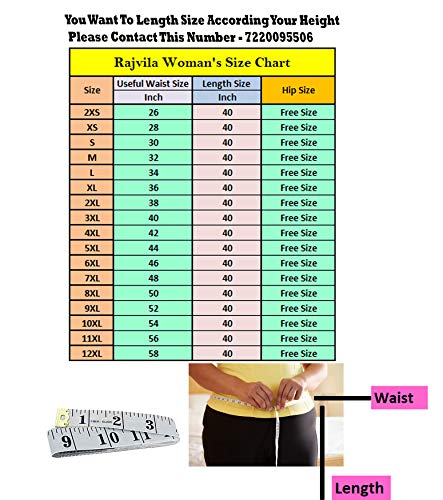 You Want To Length Size According Your Height
Please Contact This Number - 7220095506

Rajvila Woman's Size Chart

| Size | Useful Waist Size Inch | Length Size Inch | Hip Size |
|---|---|---|---|
| 2XS | 26 | 40 | Free Size |
| XS | 28 | 40 | Free Size |
| S | 30 | 40 | Free Size |
| M | 32 | 40 | Free Size |
| L | 34 | 40 | Free Size |
| XL | 36 | 40 | Free Size |
| 2XL | 38 | 40 | Free Size |
| 3XL | 40 | 40 | Free Size |
| 4XL | 42 | 40 | Free Size |
| 5XL | 44 | 40 | Free Size |
| 6XL | 46 | 40 | Free Size |
| 7XL | 48 | 40 | Free Size |
| 8XL | 50 | 40 | Free Size |
| 9XL | 52 | 40 | Free Size |
| 10XL | 54 | 40 | Free Size |
| 11XL | 56 | 40 | Free Size |
| 12XL | 58 | 40 | Free Size |

1 2 3
9 10 11

Waist

Length